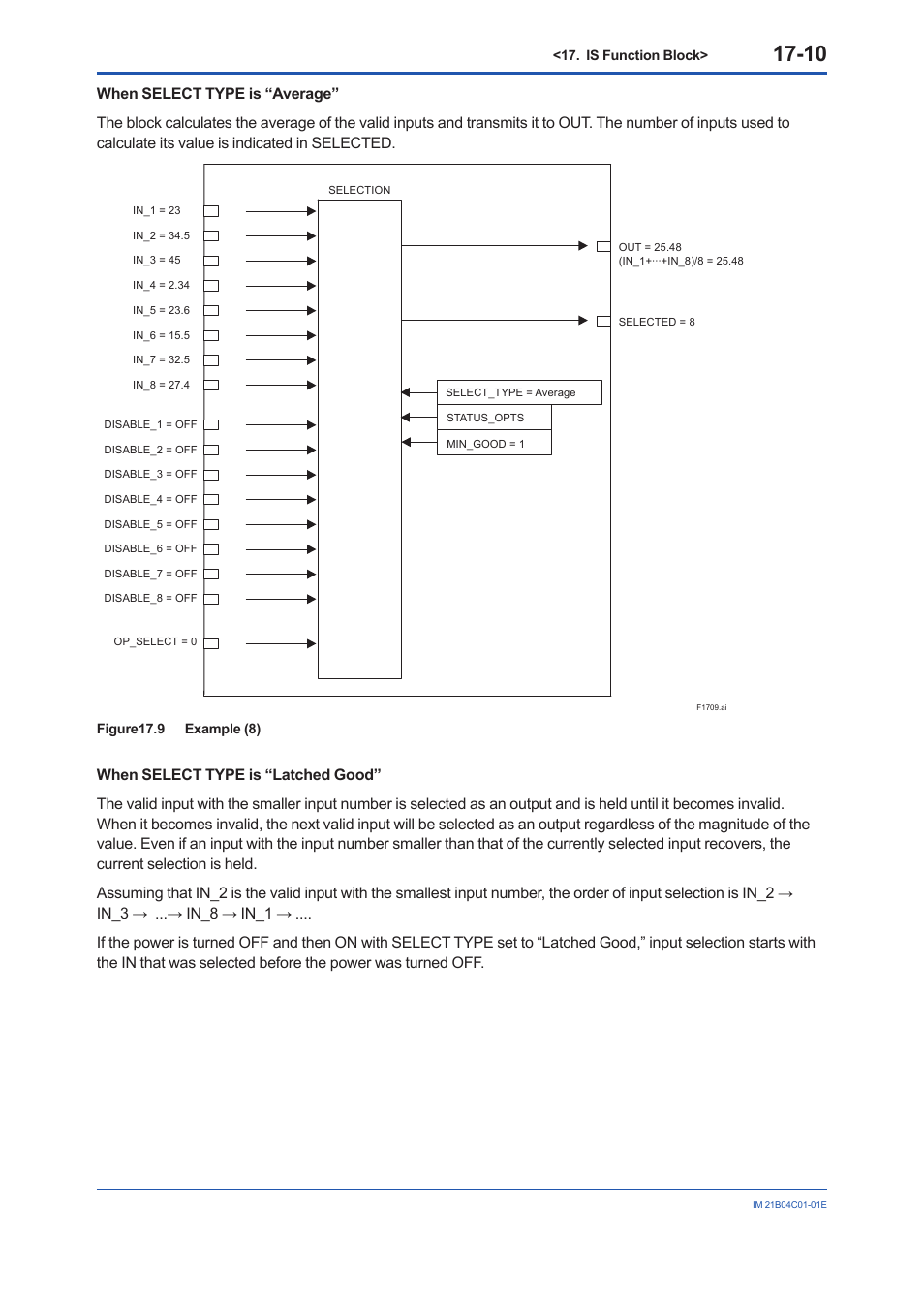 <17. IS Function Block> 17-10

When SELECT TYPE is “Average”

The block calculates the average of the valid inputs and transmits it to OUT. The number of inputs used to calculate its value is indicated in SELECTED.

SELECTION

IN_1 = 23
IN_2 = 34.5
IN_3 = 45
IN_4 = 2.34
IN_5 = 23.6
IN_6 = 15.5
IN_7 = 32.5
IN_8 = 27.4
DISABLE_1 = OFF
DISABLE_2 = OFF
DISABLE_3 = OFF
DISABLE_4 = OFF
DISABLE_5 = OFF
DISABLE_6 = OFF
DISABLE_7 = OFF
DISABLE_8 = OFF
OP_SELECT = 0

OUT = 25.48
(IN_1+···+IN_8)/8 = 25.48
SELECTED = 8

SELECT_TYPE = Average
STATUS_OPTS
MIN_GOOD = 1

F1709.ai

Figure17.9 Example (8)

When SELECT TYPE is “Latched Good”

The valid input with the smaller input number is selected as an output and is held until it becomes invalid. When it becomes invalid, the next valid input will be selected as an output regardless of the magnitude of the value. Even if an input with the input number smaller than that of the currently selected input recovers, the current selection is held.

Assuming that IN_2 is the valid input with the smallest input number, the order of input selection is IN_2 → IN_3 → ...→ IN_8 → IN_1 → ....

If the power is turned OFF and then ON with SELECT TYPE set to “Latched Good,” input selection starts with the IN that was selected before the power was turned OFF.

IM 21B04C01-01E